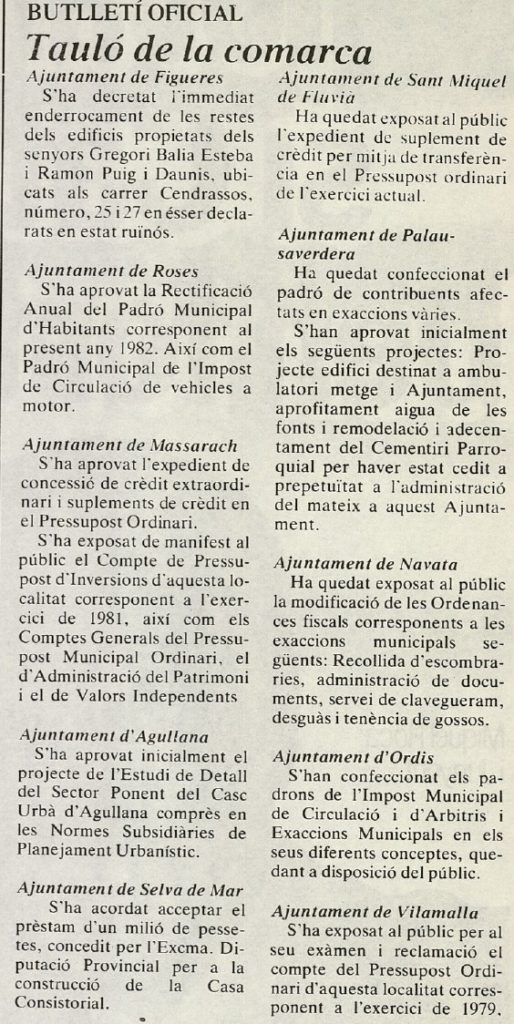 BUTLLETÍ OFICIAL

Tauló de la comarca

Ajuntament de Figueres

S'ha decretat l'immediat enderrocament de les restes dels edificis propietats dels senyors Gregori Balia Esteba i Ramon Puig i Daunis, ubicats als carrer Cendrassos, número, 25 i 27 en ésser declarats en estat ruïnós.

Ajuntament de Roses

S'ha aprovat la Rectificació Anual del Padró Municipal d'Habitants corresponent al present any 1982. Així com el Padró Municipal de l'Impost de Circulació de vehicles a motor.

Ajuntament de Massarach

S'ha aprovat l'expedient de concessió de crèdit extraordinari i suplements de crèdit en el Pressupost Ordinari.

S'ha exposat de manifest al públic el Compte de Pressupost d'Inversions d'aquesta localitat corresponent a l'exercici de 1981, així com els Comptes Generals del Pressupost Municipal Ordinari, el d'Administració del Patrimoni i el de Valors Independents

Ajuntament d'Agullana

S'ha aprovat inicialment el projecte de l'Estudi de Detall del Sector Ponent del Casc Urbà d'Agullana comprès en les Normes Subsidiàries de Planejament Urbanístic.

Ajuntament de Selva de Mar

S'ha acordat acceptar el prèstam d'un milió de pessetes, concedit per l'Excma. Diputació Provincial per a la construcció de la Casa Consistorial.

Ajuntament de Sant Miquel de Fluvià

Ha quedat exposat al públic l'expedient de suplement de crèdit per mitja de transferència en el Pressupost ordinari de l'exercici actual.

Ajuntament de Palau-saverdera

Ha quedat confeccionat el padró de contribuents afectats en exaccions vàries.

S'han aprovat inicialment els següents projectes: Projecte edifici destinat a ambulatori metge i Ajuntament, aprofitament aigua de les fonts i remodelació i adecentament del Cementiri Parroquial per haver estat cedit a prepetuïtat a l'administració del mateix a aquest Ajuntament.

Ajuntament de Navata

Ha quedat exposat al públic la modificació de les Ordenances fiscals corresponents a les exaccions municipals següents: Recollida d'escombraries, administració de documents, servei de clavegueram, desguàs i tenència de gossos.

Ajuntament d'Ordis

S'han confeccionat els padrons de l'Impost Municipal de Circulació i d'Arbitris i Exaccions Municipals en els seus diferents conceptes, quedant a disposició del públic.

Ajuntament de Vilamalla

S'ha exposat al públic per al seu exàmen i reclamació el compte del Pressupost Ordinari d'aquesta localitat corresponent a l'exercici de 1979.